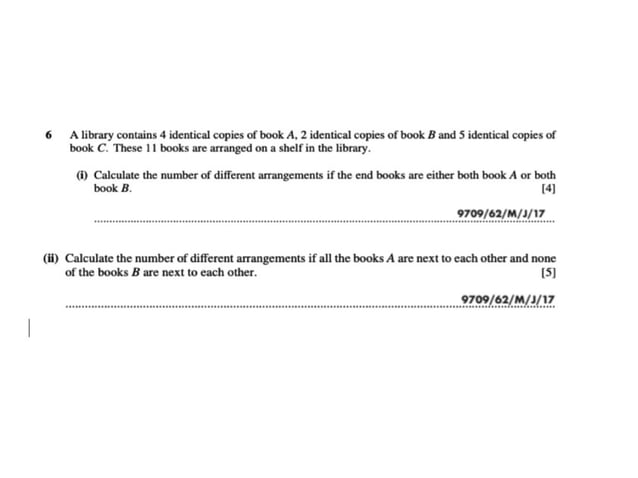 6 A library contains 4 identical copies of book $A$, 2 identical copies of book $B$ and 5 identical copies of book $C$. These 11 books are arranged on a shelf in the library.

(i) Calculate the number of different arrangements if the end books are either both book $A$ or both book $B$. [4]

9709/62/M/J/17

(ii) Calculate the number of different arrangements if all the books $A$ are next to each other and none of the books $B$ are next to each other. [5]

9709/62/M/J/17